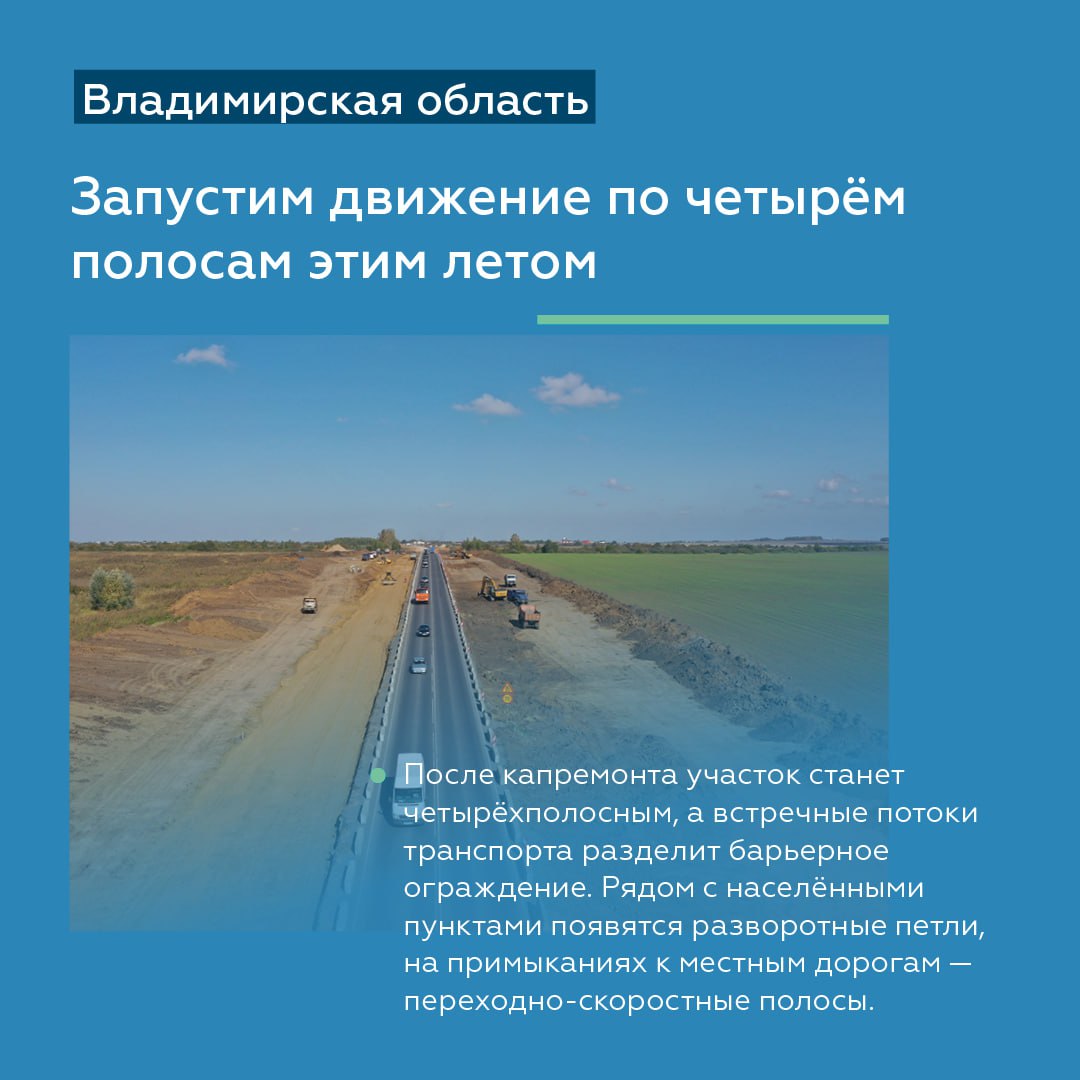 Владимирская область

Запустим движение по четырём полосам этим летом

После капремонта участок станет четырёхполосным, а встречные потоки транспорта разделит барьерное ограждение. Рядом с населёнными пунктами появятся разворотные петли, на примыканиях к местным дорогам — переходно-скоростные полосы.